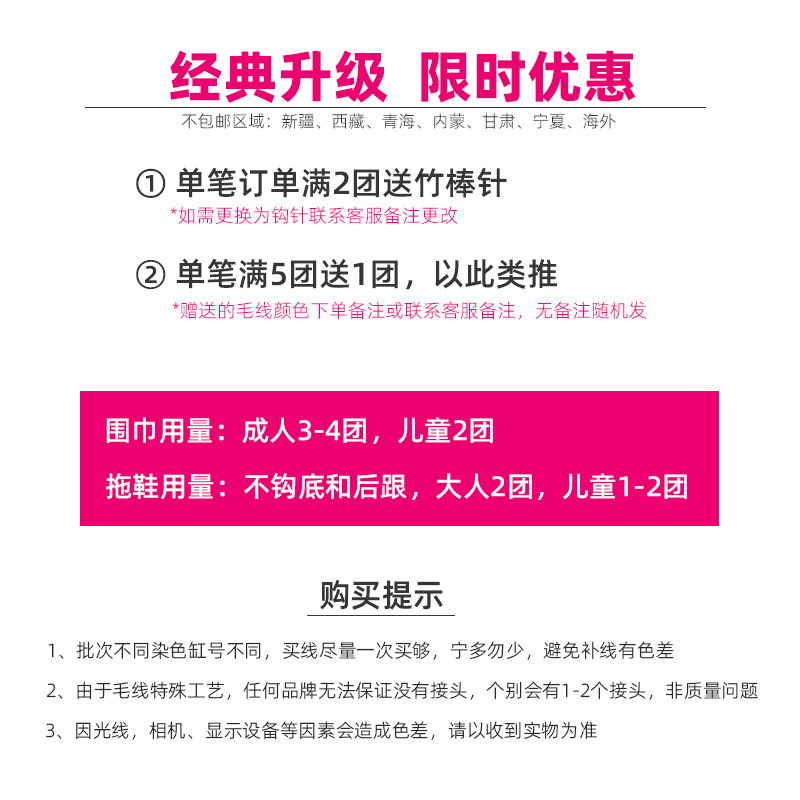 经典升级 限时优惠

不包邮区域：新疆、西藏、青海、内蒙、甘肃、宁夏、海外

① 单笔订单满2团送竹棒针

*如需更换为钩针联系客服备注更改

② 单笔满5团送1团，以此类推

*赠送的毛线颜色下单备注或联系客服备注，无备注随机发

围巾用量：成人3-4团，儿童2团

拖鞋用量：不钩底和后跟，大人2团，儿童1-2团

购买提示

1、批次不同染色缸号不同，买线尽量一次买够，宁多勿少，避免补线有色差

2、由于毛线特殊工艺，任何品牌无法保证没有接头，个别会有1-2个接头，非质量问题

3、因光线，相机、显示设备等因素会造成色差，请以收到实物为准